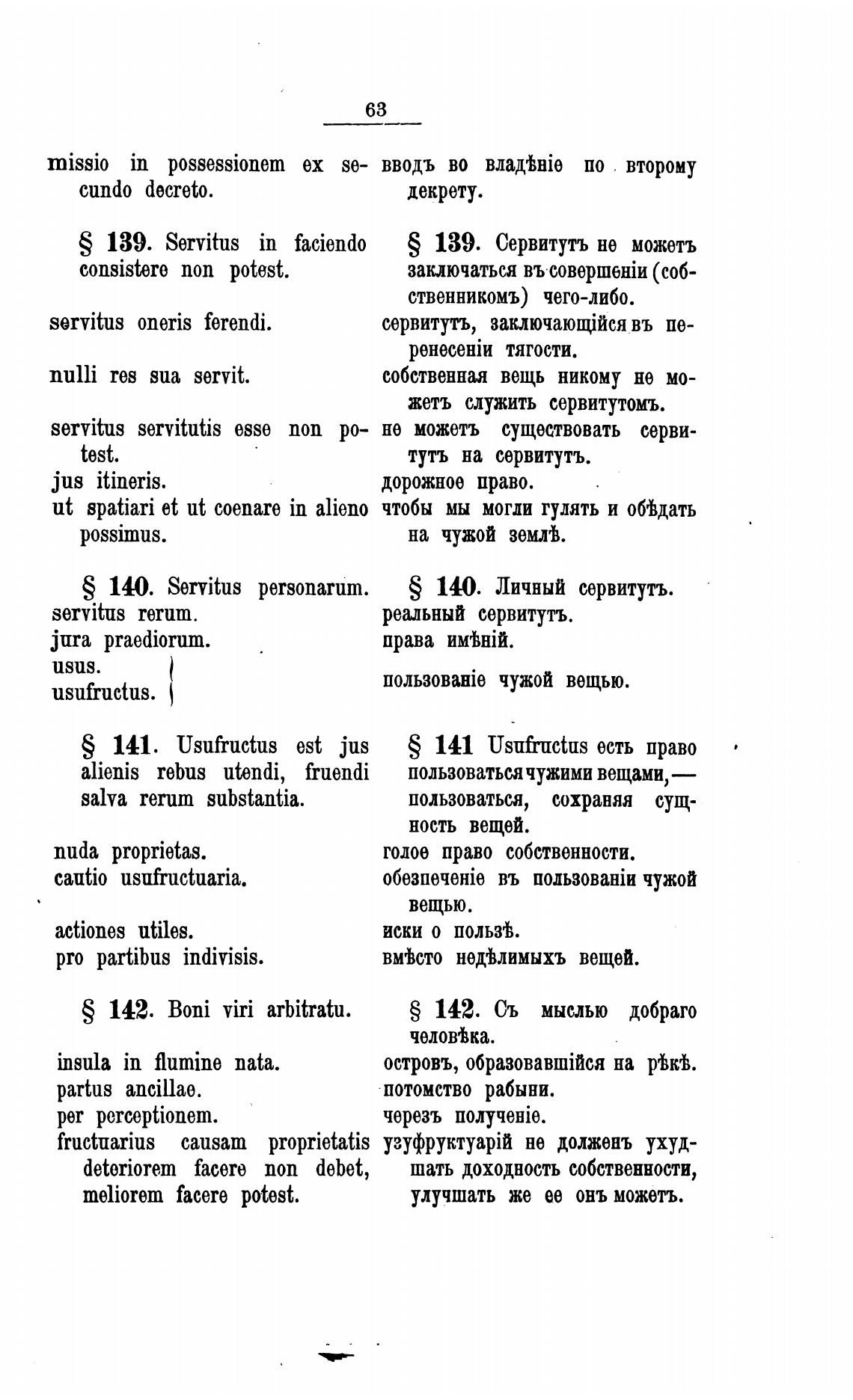 63

missio in possessionem ex secundo decreto.

§ 139. Servitus in faciendo consistere non potest.

servitus oneris ferendi.

nulli res sua servit.

servitus servitutis esse non potest.
jus itineris.
ut spatiari et ut coenare in alieno possimus.

§ 140. Servitus personarum.
servitus rerum.
jura praediorum.
usus.
usufructus.

§ 141. Usufructus est jus alienis rebus utendi, fruendi salva rerum substantia.

nuda proprietas.
cautio usufructuaria.

actiones utiles.
pro partibus indivisis.

§ 142. Boni viri arbitratu.

insula in flumine nata.
partus ancillae.
per perceptionem.
fructuarius causam proprietatis deteriorem facere non debet, meliorem facere potest.

вводъ во владѣніе по второму декрету.

§ 139. Сервитутъ не можетъ заключаться въ совершеніи (собственникомъ) чего-либо.

сервитутъ, заключающійся въ перенесеніи тягости.

собственная вещь никому не можетъ служить сервитутомъ.

не можетъ существовать сервитутъ на сервитутъ.
дорожное право.
чтобы мы могли гулять и обѣдать на чужой землѣ.

§ 140. Личный сервитутъ.
реальный сервитутъ.
права имѣній.

пользованіе чужой вещью.

§ 141 Usufructus есть право пользоваться чужими вещами,— пользоваться, сохраняя сущность вещей.
голое право собственности.
обезпеченіе въ пользованіи чужой вещью.
иски о пользѣ.
вмѣсто недѣлимыхъ вещей.

§ 142. Съ мыслью добраго человѣка.
островъ, образовавшійся на рѣкѣ.
потомство рабыни.
черезъ полученіе.
узуфруктуарій не долженъ ухудшать доходность собственности, улучшать же ее онъ можетъ.